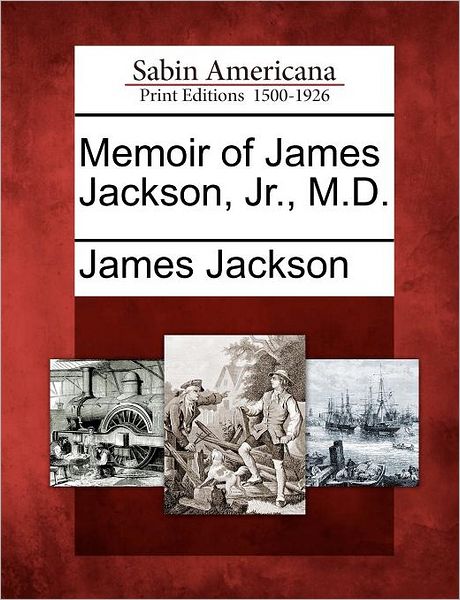 Sabin Americana
Print Editions 1500-1926

Memoir of James Jackson, Jr., M.D.

James Jackson